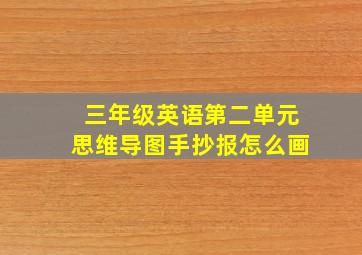 三年级英语第二单元
思维导图手抄报怎么画